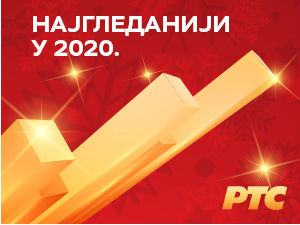 НАЈГЛЕДАНИЈИ
У 2020.

РТС